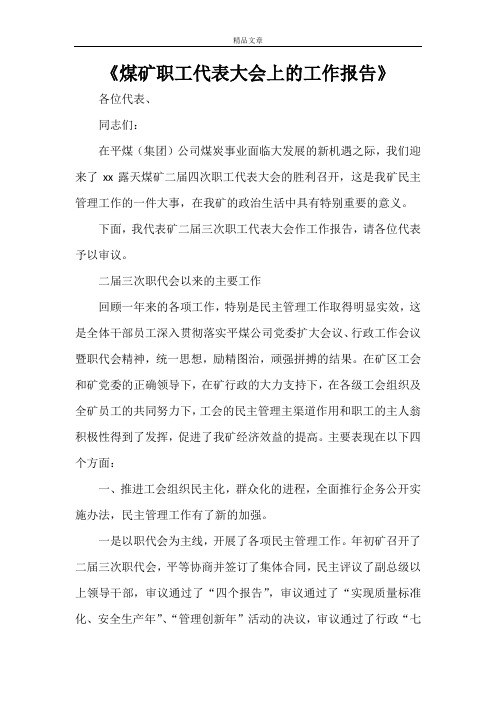 精品文章

《煤矿职工代表大会上的工作报告》

各位代表、

同志们：

在平煤（集团）公司煤炭事业面临大发展的新机遇之际，我们迎来了 xx 露天煤矿二届四次职工代表大会的胜利召开，这是我矿民主管理工作的一件大事，在我矿的政治生活中具有特别重要的意义。

下面，我代表矿二届三次职工代表大会作工作报告，请各位代表予以审议。

二届三次职代会以来的主要工作

回顾一年来的各项工作，特别是民主管理工作取得明显实效，这是全体干部员工深入贯彻落实平煤公司党委扩大会议、行政工作会议暨职代会精神，统一思想，励精图治，顽强拼搏的结果。在矿区工会和矿党委的正确领导下，在矿行政的大力支持下，在各级工会组织及全矿员工的共同努力下，工会的民主管理主渠道作用和职工的主人翁积极性得到了发挥，促进了我矿经济效益的提高。主要表现在以下四个方面：

一、推进工会组织民主化，群众化的进程，全面推行企务公开实施办法，民主管理工作有了新的加强。

一是以职代会为主线，开展了各项民主管理工作。年初矿召开了二届三次职代会，平等协商并签订了集体合同，民主评议了副总级以上领导干部，审议通过了“四个报告”，审议通过了“实现质量标准化、安全生产年”、“管理创新年”活动的决议，审议通过了行政“七